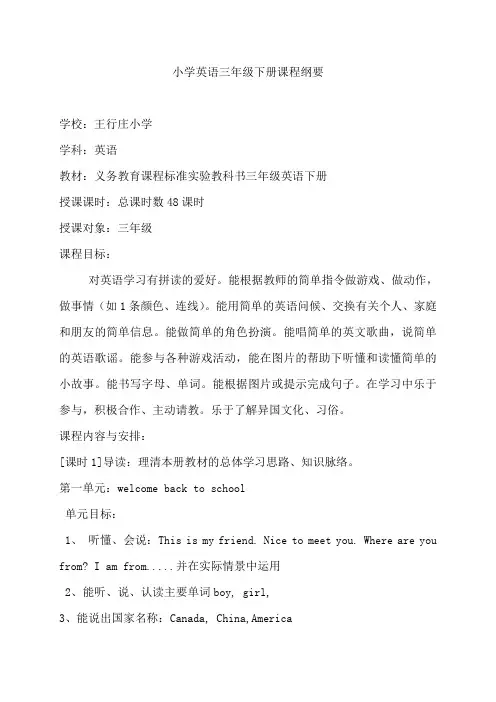 小学英语三年级下册课程纲要

学校：王行庄小学

学科：英语

教材：义务教育课程标准实验教科书三年级英语下册

授课课时：总课时数 48 课时

授课对象：三年级

课程目标：

对英语学习有拼读的爱好。能根据教师的简单指令做游戏、做动作，做事情（如 1 条颜色、连线）。能用简单的英语问候、交换有关个人、家庭和朋友的简单信息。能做简单的角色扮演。能唱简单的英文歌曲，说简单的英语歌谣。能参与各种游戏活动，能在图片的帮助下听懂和读懂简单的小故事。能书写字母、单词。能根据图片或提示完成句子。在学习中乐于参与，积极合作、主动请教。乐于了解异国文化、习俗。

课程内容与安排：

[课时 1]导读：理清本册教材的总体学习思路、知识脉络。

第一单元：welcome back to school

单元目标：

1、 听懂、会说：This is my friend. Nice to meet you. Where are you from? I am from.....并在实际情景中运用

2、能听、说、认读主要单词 boy, girl,

3、能说出国家名称：Canada, China,America